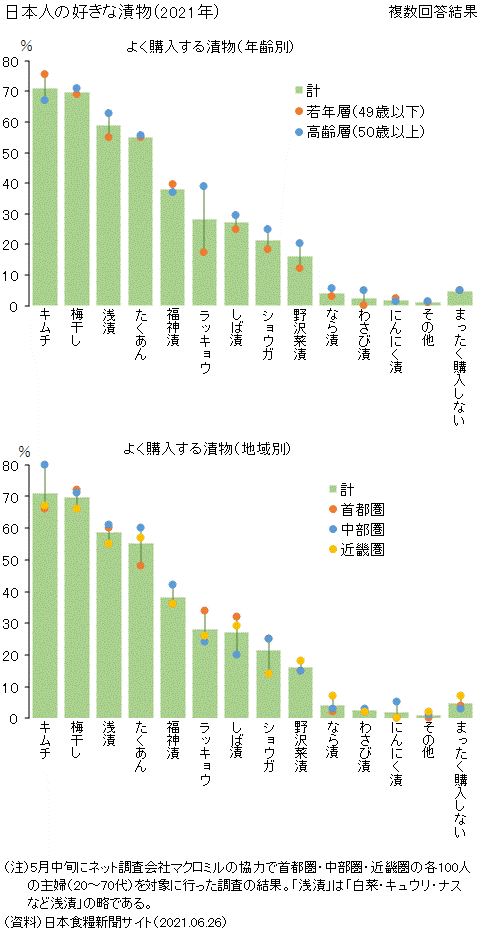 日本人の好きな漬物(2021年)

複数回答結果

よく購入する漬物(年齢別)

%

80
70
60
50
40
30
20
10
0

計
若年層(49歳以下)
高齢層(50歳以上)

キムチ
梅干し
浅漬
たくあん
福神漬
ラッキョウ
しば漬
ショウガ
野沢菜漬
なら漬
わさび漬
にんにく漬
その他
まったく購入しない

よく購入する漬物(地域別)

%

80
70
60
50
40
30
20
10
0

計
首都圏
中部圏
近畿圏

キムチ
梅干し
浅漬
たくあん
福神漬
ラッキョウ
しば漬
ショウガ
野沢菜漬
なら漬
わさび漬
にんにく漬
その他
まったく購入しない

(注)5月中旬にネット調査会社マクロミルの協力で首都圏・中部圏・近畿圏の各100人の主婦(20~70代)を対象に行った調査の結果。「浅漬」は「白菜・キュウリ・ナスなど浅漬」の略である。
(資料)日本食糧新聞サイト(2021.06.26)